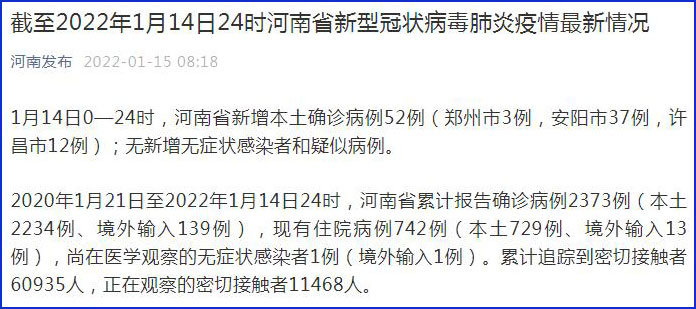 截至2022年1月14日24时河南省新型冠状病毒肺炎疫情最新情况

河南发布 2022-01-15 08:18

1月14日0—24时，河南省新增本土确诊病例52例（郑州市3例，安阳市37例，许昌市12例）；无新增无症状感染者和疑似病例。

2020年1月21日至2022年1月14日24时，河南省累计报告确诊病例2373例（本土2234例、境外输入139例），现有住院病例742例（本土729例、境外输入13例），尚在医学观察的无症状感染者1例（境外输入1例）。累计追踪到密切接触者60935人，正在观察的密切接触者11468人。